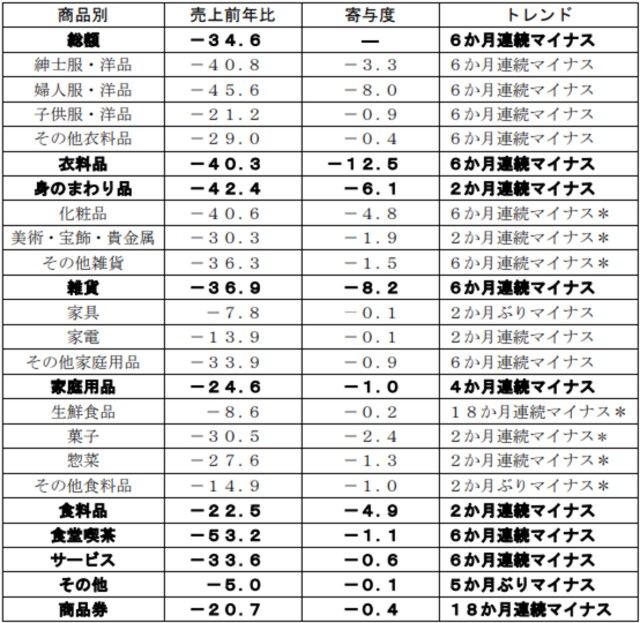 | 商品別 | 売上前年比 | 寄与度 | トレンド |
|---|---|---|---|
| 総額 | －３４．６ | ― | ６か月連続マイナス |
| 紳士服・洋品 | －４０．８ | －３．３ | ６か月連続マイナス |
| 婦人服・洋品 | －４５．６ | －８．０ | ６か月連続マイナス |
| 子供服・洋品 | －２１．２ | －０．９ | ６か月連続マイナス |
| その他衣料品 | －２９．０ | －０．４ | ６か月連続マイナス |
| 衣料品 | －４０．３ | －１２．５ | ６か月連続マイナス |
| 身のまわり品 | －４２．４ | －６．１ | ２か月連続マイナス |
| 化粧品 | －４０．６ | －４．８ | ６か月連続マイナス＊ |
| 美術・宝飾・貴金属 | －３０．３ | －１．９ | ２か月連続マイナス＊ |
| その他雑貨 | －３６．３ | －１．５ | ６か月連続マイナス＊ |
| 雑貨 | －３６．９ | －８．２ | ６か月連続マイナス |
| 家具 | －７．８ | －０．１ | ２か月ぶりマイナス |
| 家電 | －１３．９ | －０．１ | ２か月連続マイナス |
| その他家庭用品 | －３３．９ | －０．９ | ６か月連続マイナス |
| 家庭用品 | －２４．６ | －１．０ | ４か月連続マイナス |
| 生鮮食品 | －８．６ | －０．２ | １８か月連続マイナス＊ |
| 菓子 | －３０．５ | －２．４ | ２か月連続マイナス＊ |
| 惣菜 | －２７．６ | －１．３ | ２か月連続マイナス＊ |
| その他食料品 | －１４．９ | －１．０ | ２か月ぶりマイナス＊ |
| 食料品 | －２２．５ | －４．９ | ２か月連続マイナス |
| 食堂喫茶 | －５３．２ | －１．１ | ６か月連続マイナス |
| サービス | －３３．６ | －０．６ | ６か月連続マイナス |
| その他 | －５．０ | －０．１ | ５か月ぶりマイナス |
| 商品券 | －２０．７ | －０．４ | １８か月連続マイナス |